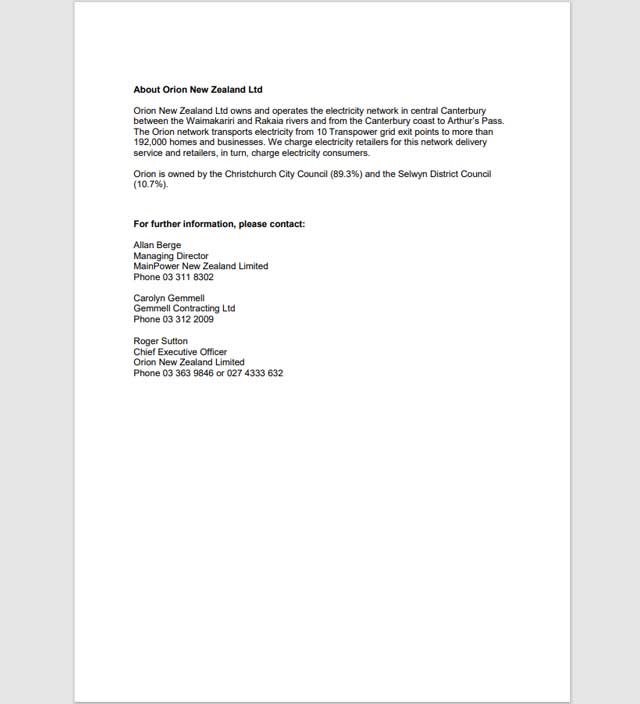 About Orion New Zealand Ltd

Orion New Zealand Ltd owns and operates the electricity network in central Canterbury between the Waimakariri and Rakaia rivers and from the Canterbury coast to Arthur's Pass. The Orion network transports electricity from 10 Transpower grid exit points to more than 192,000 homes and businesses. We charge electricity retailers for this network delivery service and retailers, in turn, charge electricity consumers.

Orion is owned by the Christchurch City Council (89.3%) and the Selwyn District Council (10.7%).

For further information, please contact:

Allan Berge
Managing Director
MainPower New Zealand Limited
Phone 03 311 8302

Carolyn Gemmell
Gemmell Contracting Ltd
Phone 03 312 2009

Roger Sutton
Chief Executive Officer
Orion New Zealand Limited
Phone 03 363 9846 or 027 4333 632